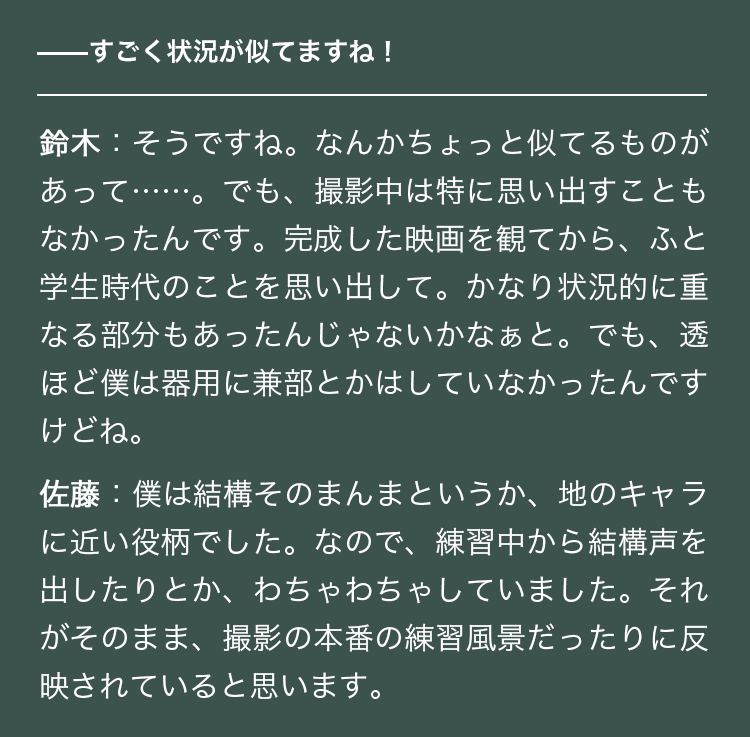 ——すごく状況が似てますね！

鈴木：そうですね。なんかちょっと似てるものがあって……。でも、撮影中は特に思い出すこともなかったんです。完成した映画を観てから、ふと学生時代のことを思い出して。かなり状況的に重なる部分もあったんじゃないかなぁと。でも、透ほど僕は器用に兼部とかはしていなかったんですけどね。

佐藤：僕は結構そのまんまというか、地のキャラに近い役柄でした。なので、練習中から結構声を出したりとか、わちゃわちゃしていました。それがそのまま、撮影の本番の練習風景だったりに反映されていると思います。